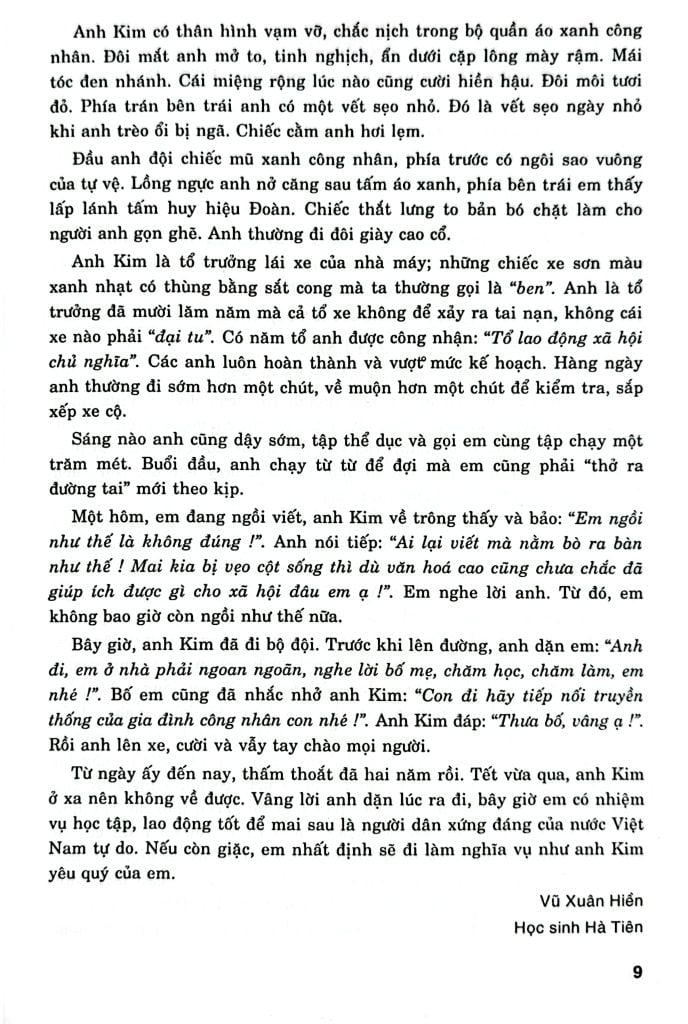 Anh Kim có thân hình vạm vỡ, chắc nịch trong bộ quần áo xanh công nhân. Đôi mắt anh mở to, tinh nghịch, ẩn dưới cặp lông mày rậm. Mái tóc đen nhánh. Cái miệng rộng lúc nào cũng cười hiền hậu. Đôi môi tươi đỏ. Phía trán bên trái anh có một vết sẹo nhỏ. Đó là vết sẹo ngày nhỏ khi anh trèo ổi bị ngã. Chiếc cằm anh hơi lẹm.

Đầu anh đội chiếc mũ xanh công nhân, phía trước có ngôi sao vuông của tự vệ. Lồng ngực anh nở căng sau tấm áo xanh, phía bên trái em thấy lấp lánh tấm huy hiệu Đoàn. Chiếc thắt lưng to bản bó chặt làm cho người anh gọn ghẽ. Anh thường đi đôi giày cao cổ.

Anh Kim là tổ trưởng lái xe của nhà máy; những chiếc xe sơn màu xanh nhạt có thùng bằng sắt cong mà ta thường gọi là "ben". Anh là tổ trưởng đã mười lăm năm mà cả tổ xe không để xảy ra tai nạn, không cái xe nào phải "đại tu". Có năm tổ anh được công nhận: "Tổ lao động xã hội chủ nghĩa". Các anh luôn hoàn thành và vượt mức kế hoạch. Hàng ngày anh thường đi sớm hơn một chút, về muộn hơn một chút để kiểm tra, sắp xếp xe cộ.

Sáng nào anh cũng dậy sớm, tập thể dục và gọi em cùng tập chạy một trăm mét. Buổi đầu, anh chạy từ từ để đợi mà em cũng phải "thở ra đường tai" mới theo kịp.

Một hôm, em đang ngồi viết, anh Kim về trông thấy và bảo: "Em ngồi như thế là không đúng !". Anh nói tiếp: "Ai lại viết mà nằm bò ra bàn như thế ! Mai kia bị vẹo cột sống thì dù văn hoá cao cũng chưa chắc đã giúp ích được gì cho xã hội đâu em ạ !". Em nghe lời anh. Từ đó, em không bao giờ còn ngồi như thế nữa.

Bây giờ, anh Kim đã đi bộ đội. Trước khi lên đường, anh dặn em: "Anh đi, em ở nhà phải ngoan ngoãn, nghe lời bố mẹ, chăm học, chăm làm, em nhé !". Bố em cũng đã nhắc nhở anh Kim: "Con đi hãy tiếp nối truyền thống của gia đình công nhân con nhé !". Anh Kim đáp: "Thưa bố, vâng ạ !". Rồi anh lên xe, cười và vẫy tay chào mọi người.

Từ ngày ấy đến nay, thấm thoắt đã hai năm rồi. Tết vừa qua, anh Kim ở xa nên không về được. Vâng lời anh dặn lúc ra đi, bây giờ em có nhiệm vụ học tập, lao động tốt để mai sau là người dân xứng đáng của nước Việt Nam tự do. Nếu còn giặc, em nhất định sẽ đi làm nghĩa vụ như anh Kim yêu quý của em.

Vũ Xuân Hiển
Học sinh Hà Tiên

9